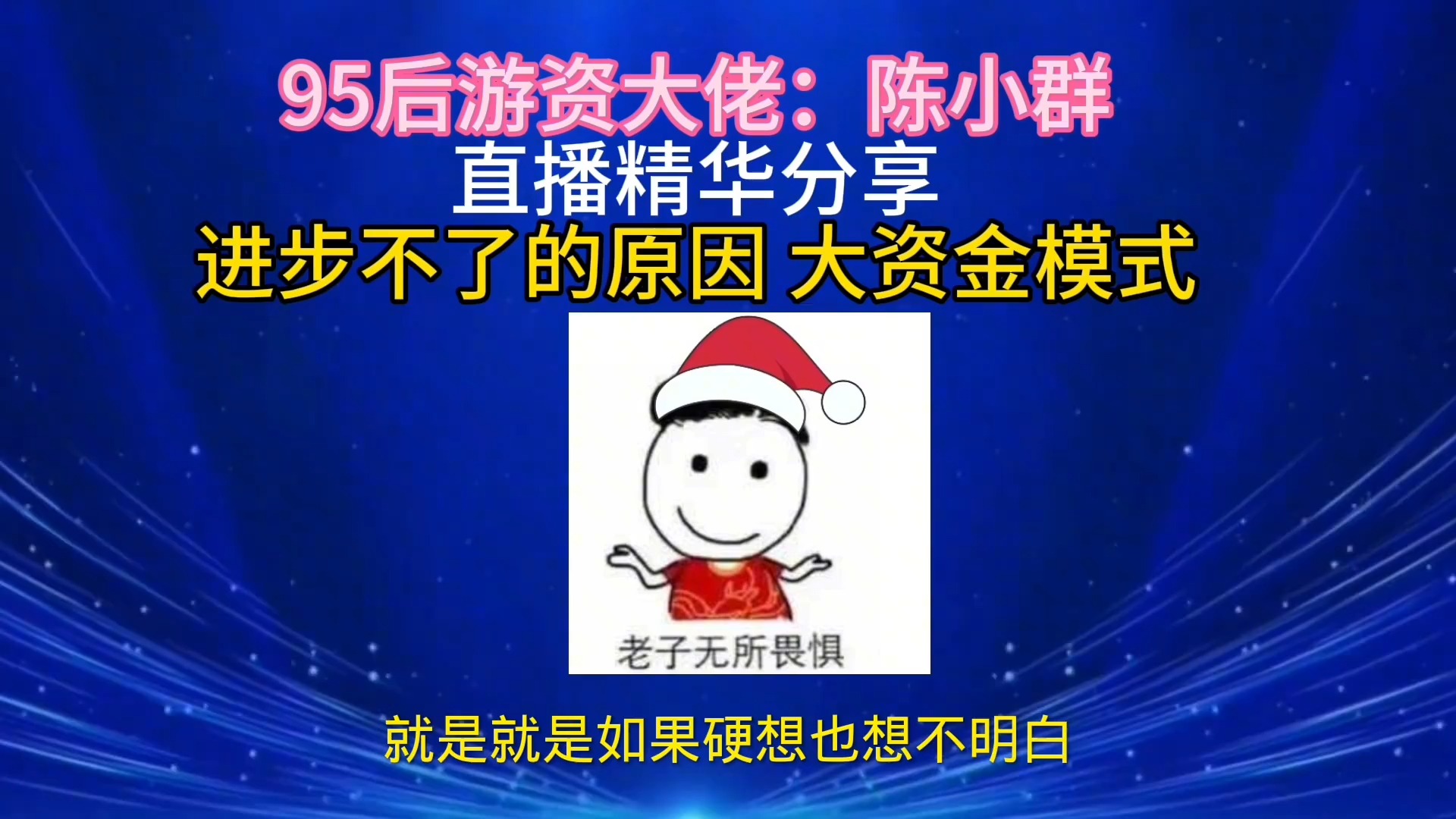 95后游资大佬：陈小群
直播精华分享
进步不了的原因 大资金模式

老子无所畏惧

就是就是如果硬想也想不明白